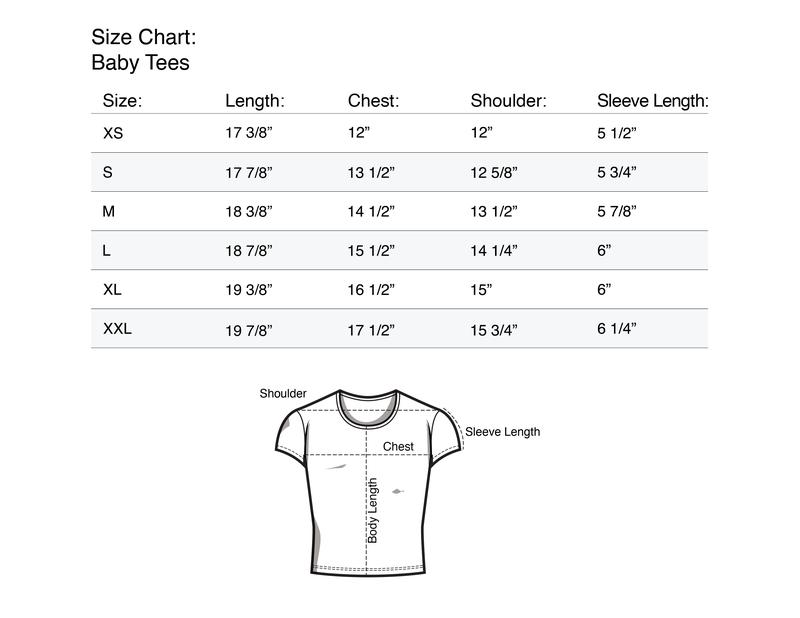 Size Chart:
Baby Tees

| Size: | Length: | Chest: | Shoulder: | Sleeve Length: |
|---|---|---|---|---|
| XS | 17 3/8” | 12” | 12” | 5 1/2” |
| S | 17 7/8” | 13 1/2” | 12 5/8” | 5 3/4” |
| M | 18 3/8” | 14 1/2” | 13 1/2” | 5 7/8” |
| L | 18 7/8” | 15 1/2” | 14 1/4” | 6” |
| XL | 19 3/8” | 16 1/2” | 15” | 6” |
| XXL | 19 7/8” | 17 1/2” | 15 3/4” | 6 1/4” |

Shoulder
Sleeve Length
Chest
Body Length